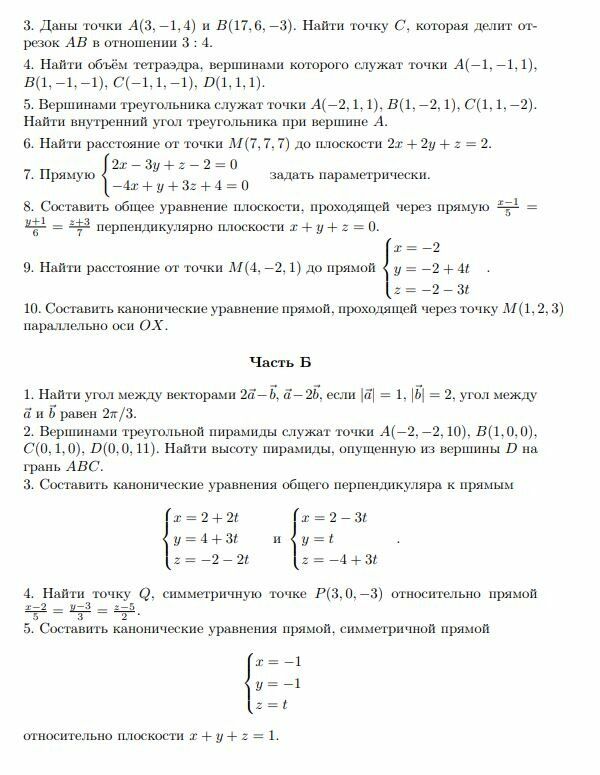 3. Даны точки $A(3,-1,4)$ и $B(17,6,-3)$. Найти точку $C$, которая делит отрезок $AB$ в отношении $3:4$.

4. Найти объём тетраэдра, вершинами которого служат точки $A(-1,-1,1)$, $B(1,-1,-1)$, $C(-1,1,-1)$, $D(1,1,1)$.

5. Вершинами треугольника служат точки $A(-2,1,1)$, $B(1,-2,1)$, $C(1,1,-2)$. Найти внутренний угол треугольника при вершине $A$.

6. Найти расстояние от точки $M(7,7,7)$ до плоскости $2x+2y+z=2$.

7. Прямую $\begin{cases} 2x-3y+z-2=0 \\ -4x+y+3z+4=0 \end{cases}$ задать параметрически.

8. Составить общее уравнение плоскости, проходящей через прямую $\frac{x-1}{5}=\frac{y+1}{6}=\frac{z+3}{7}$ перпендикулярно плоскости $x+y+z=0$.

9. Найти расстояние от точки $M(4,-2,1)$ до прямой $\begin{cases} x=-2 \\ y=-2+4t \\ z=-2-3t \end{cases}$.

10. Составить канонические уравнение прямой, проходящей через точку $M(1,2,3)$ параллельно оси $OX$.

Часть Б

1. Найти угол между векторами $2\vec{a}-\vec{b}$, $\vec{a}-2\vec{b}$, если $|\vec{a}|=1$, $|\vec{b}|=2$, угол между $\vec{a}$ и $\vec{b}$ равен $2\pi/3$.
2. Вершинами треугольной пирамиды служат точки $A(-2,-2,10)$, $B(1,0,0)$, $C(0,1,0)$, $D(0,0,11)$. Найти высоту пирамиды, опущенную из вершины $D$ на грань $ABC$.
3. Составить канонические уравнения общего перпендикуляра к прямым

$\begin{cases} x=2+2t \\ y=4+3t \\ z=-2-2t \end{cases}$ и $\begin{cases} x=2-3t \\ y=t \\ z=-4+3t \end{cases}$.

4. Найти точку $Q$, симметричную точке $P(3,0,-3)$ относительно прямой $\frac{x-2}{5}=\frac{y-3}{3}=\frac{z-5}{2}$.
5. Составить канонические уравнения прямой, симметричной прямой

$\begin{cases} x=-1 \\ y=-1 \\ z=t \end{cases}$

относительно плоскости $x+y+z=1$.